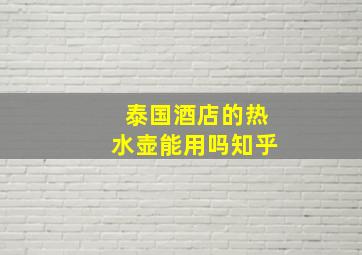 泰国酒店的热水壶能用吗知乎